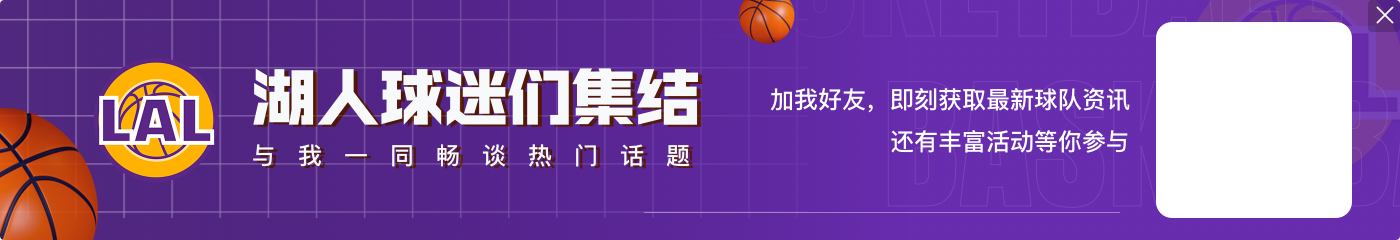 LAL

湖人球迷们集结

与我一同畅谈热门话题

加我好友，即刻获取最新球队资讯
还有丰富活动等你参与